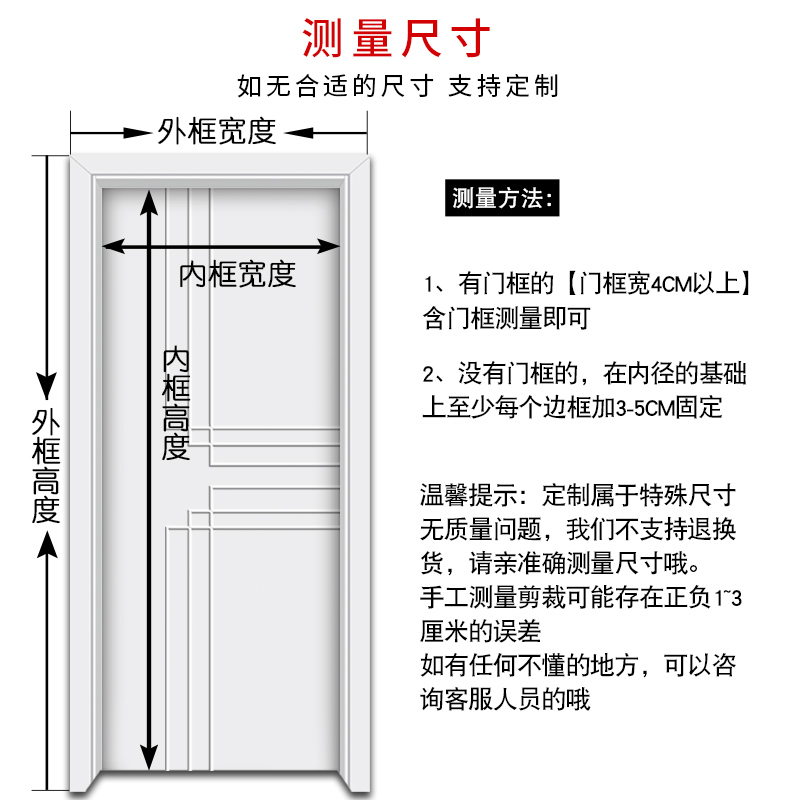 测量尺寸

如无合适的尺寸 支持定制

外框宽度

内框宽度

内框高度

外框高度

测量方法:

1、有门框的【门框宽4CM以上】含门框测量即可

2、没有门框的，在内径的基础上至少每个边框加3-5CM固定

温馨提示：定制属于特殊尺寸无质量问题，我们不支持退换货，请亲准确测量尺寸哦。
手工测量剪裁可能存在正负1~3厘米的误差
如有任何不懂的地方，可以咨询客服人员的哦